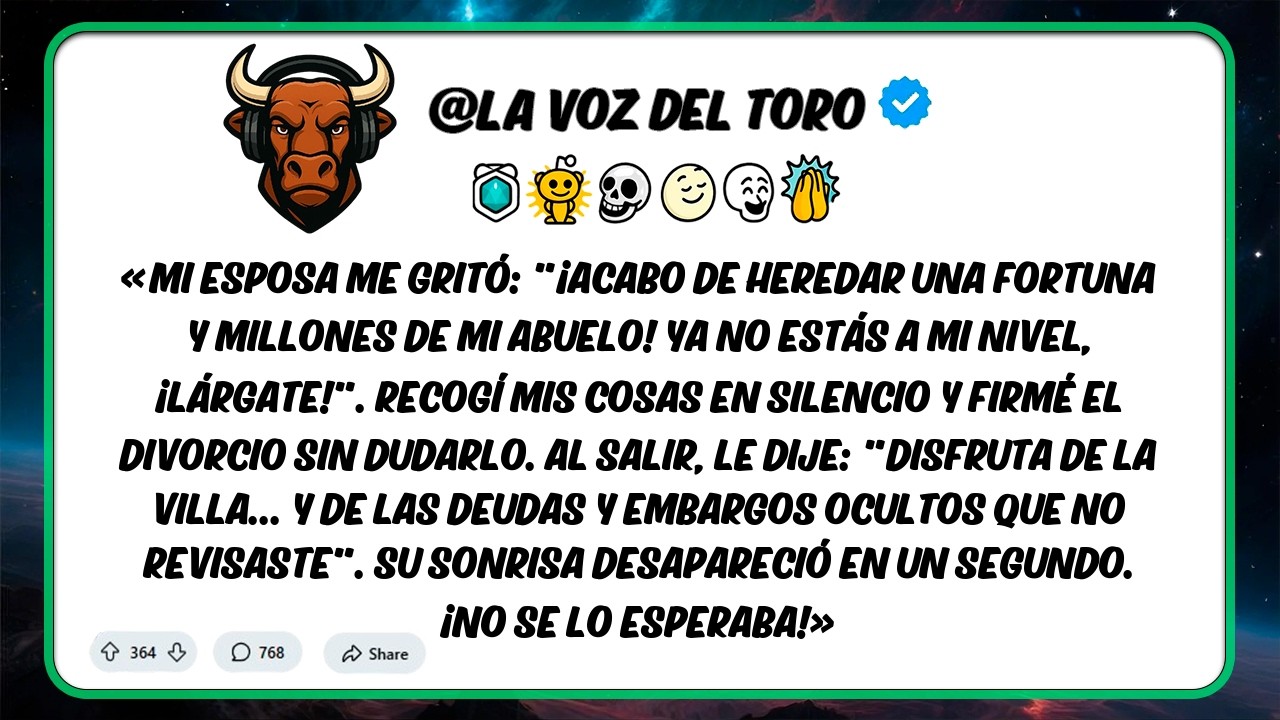 @LA VOZ DEL TORO

«MI ESPOSA ME GRITÓ: "¡ACABO DE HEREDAR UNA FORTUNA Y MILLONES DE MI ABUELO! YA NO ESTÁS A MI NIVEL, ¡LÁRGATE!". RECOGÍ MIS COSAS EN SILENCIO Y FIRMÉ EL DIVORCIO SIN DUDARLO. AL SALIR, LE DIJE: "DISFRUTA DE LA VILLA... Y DE LAS DEUDAS Y EMBARGOS OCULTOS QUE NO REVISASTE". SU SONRISA DESAPARECIÓ EN UN SEGUNDO. ¡NO SE LO ESPERABA!»

364 768 Share